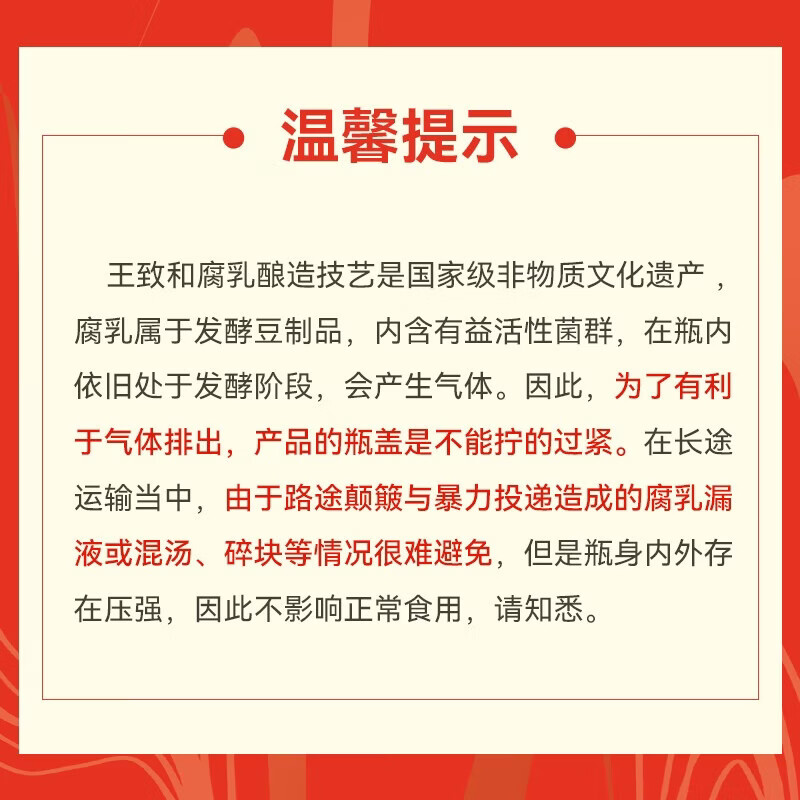 温馨提示

王致和腐乳酿造技艺是国家级非物质文化遗产，腐乳属于发酵豆制品，内含有益活性菌群，在瓶内依旧处于发酵阶段，会产生气体。因此，为了有利于气体排出，产品的瓶盖是不能拧的过紧。在长途运输当中，由于路途颠簸与暴力投递造成的腐乳漏液或混汤、碎块等情况很难避免，但是瓶身内外存在压强，因此不影响正常食用，请知悉。